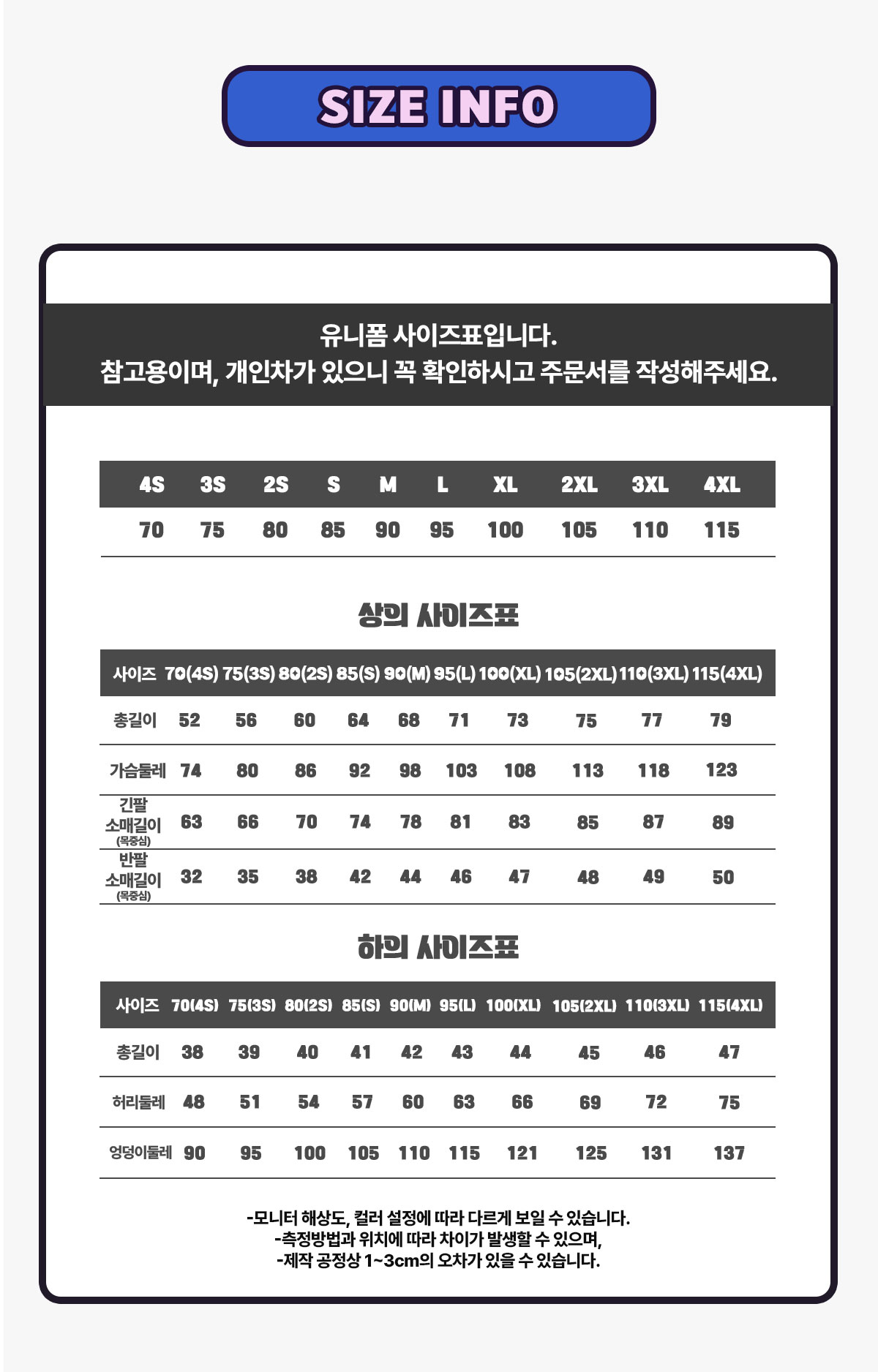 SIZE INFO

유니폼 사이즈표입니다.
참고용이며, 개인차가 있으니 꼭 확인하시고 주문서를 작성해주세요.

| 4S | 3S | 2S | S | M | L | XL | 2XL | 3XL | 4XL |
|---|---|---|---|---|---|---|---|---|---|
| 70 | 75 | 80 | 85 | 90 | 95 | 100 | 105 | 110 | 115 |

상의 사이즈표

| 사이즈 | 70(4S) | 75(3S) | 80(2S) | 85(S) | 90(M) | 95(L) | 100(XL) | 105(2XL) | 110(3XL) | 115(4XL) |
|---|---|---|---|---|---|---|---|---|---|---|
| 총길이 | 52 | 56 | 60 | 64 | 68 | 71 | 73 | 75 | 77 | 79 |
| 가슴둘레 | 74 | 80 | 86 | 92 | 98 | 103 | 108 | 113 | 118 | 123 |
| 긴팔 소매길이 (목중심) | 63 | 66 | 70 | 74 | 78 | 81 | 83 | 85 | 87 | 89 |
| 반팔 소매길이 (목중심) | 32 | 35 | 38 | 42 | 44 | 46 | 47 | 48 | 49 | 50 |

하의 사이즈표

| 사이즈 | 70(4S) | 75(3S) | 80(2S) | 85(S) | 90(M) | 95(L) | 100(XL) | 105(2XL) | 110(3XL) | 115(4XL) |
|---|---|---|---|---|---|---|---|---|---|---|
| 총길이 | 38 | 39 | 40 | 41 | 42 | 43 | 44 | 45 | 46 | 47 |
| 허리둘레 | 48 | 51 | 54 | 57 | 60 | 63 | 66 | 69 | 72 | 75 |
| 엉덩이둘레 | 90 | 95 | 100 | 105 | 110 | 115 | 121 | 125 | 131 | 137 |

-모니터 해상도, 컬러 설정에 따라 다르게 보일 수 있습니다.
-측정방법과 위치에 따라 차이가 발생할 수 있으며,
-제작 공정상 1~3cm의 오차가 있을 수 있습니다.